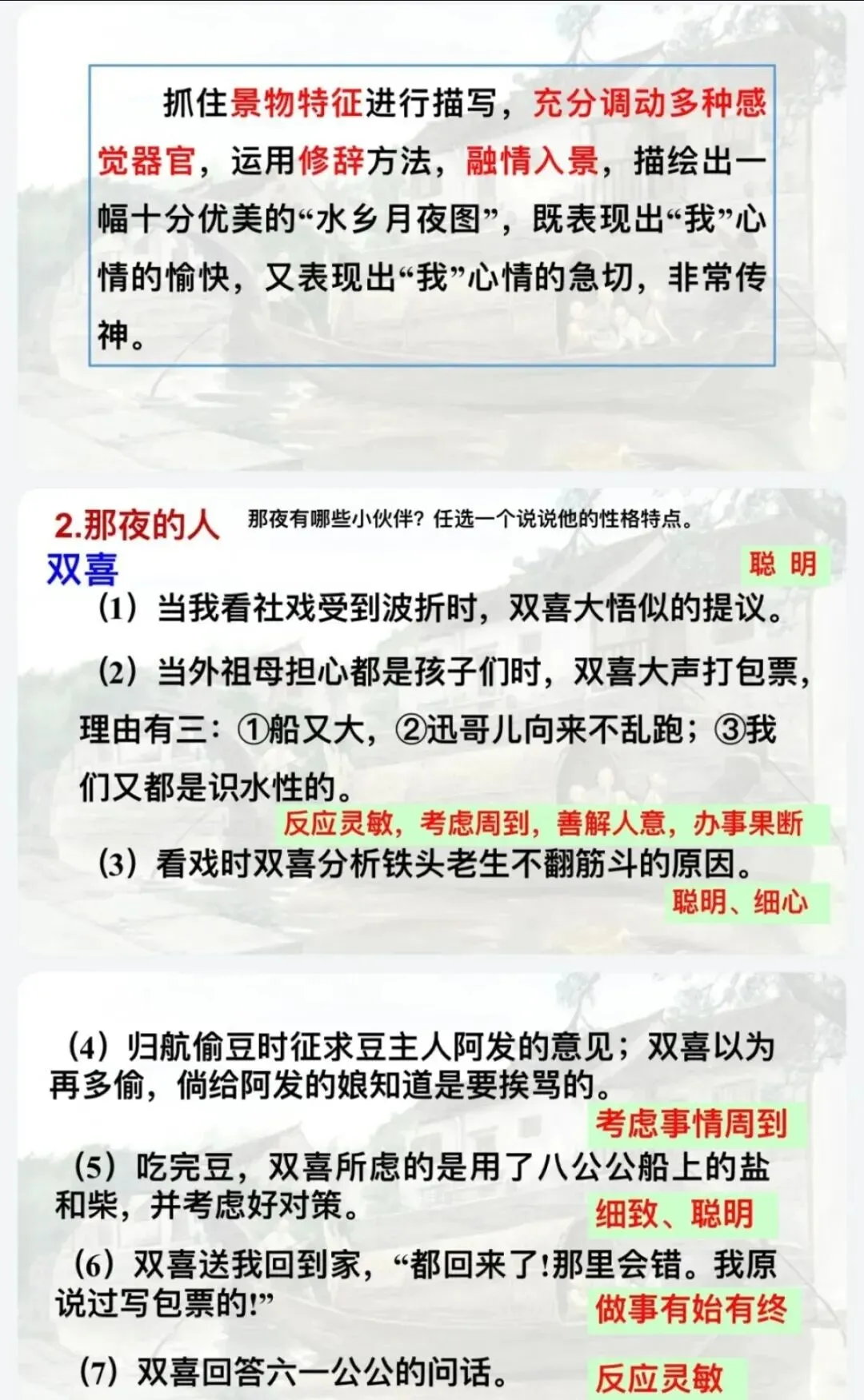 抓住景物特征进行描写，充分调动多种感觉器官，运用修辞方法，融情入景，描绘出一幅十分优美的“水乡月夜图”，既表现出“我”心情的愉快，又表现出“我”心情的急切，非常传神。

2.那夜的人　那夜有哪些小伙伴？任选一个说说他的性格特点。

双喜

聪 明

（1）当我看社戏受到波折时，双喜大悟似的提议。

（2）当外祖母担心都是孩子们时，双喜大声打包票，理由有三：①船又大，②迅哥儿向来不乱跑；③我们又都是识水性的。

反应灵敏，考虑周到，善解人意，办事果断

（3）看戏时双喜分析铁头老生不翻筋斗的原因。

聪明、细心

（4）归航偷豆时征求豆主人阿发的意见；双喜以为再多偷，倘给阿发的娘知道是要挨骂的。

考虑事情周到

（5）吃完豆，双喜所虑的是用了八公公船上的盐和柴，并考虑好对策。

细致、聪明

（6）双喜送我回到家，“都回来了!那里会错。我原说过写包票的!”

做事有始有终

（7）双喜回答六一公公的问话。

反应灵敏